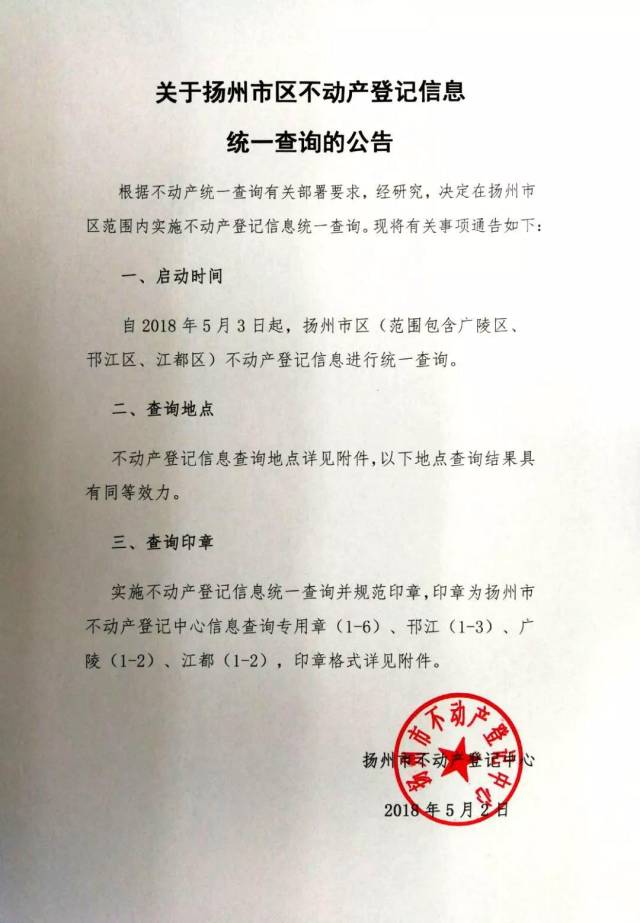 关于扬州市区不动产登记信息

统一查询的公告

根据不动产统一查询有关部署要求，经研究，决定在扬州市区范围内实施不动产登记信息统一查询。现将有关事项通告如下：

一、启动时间

自2018年5月3日起，扬州市区（范围包含广陵区、邗江区、江都区）不动产登记信息进行统一查询。

二、查询地点

不动产登记信息查询地点详见附件，以下地点查询结果具有同等效力。

三、查询印章

实施不动产登记信息统一查询并规范印章，印章为扬州市不动产登记中心信息查询专用章（1-6）、邗江（1-3）、广陵（1-2）、江都（1-2），印章格式详见附件。

扬州市不动产登记中心

2018年5月2日

扬州市不动产登记中心